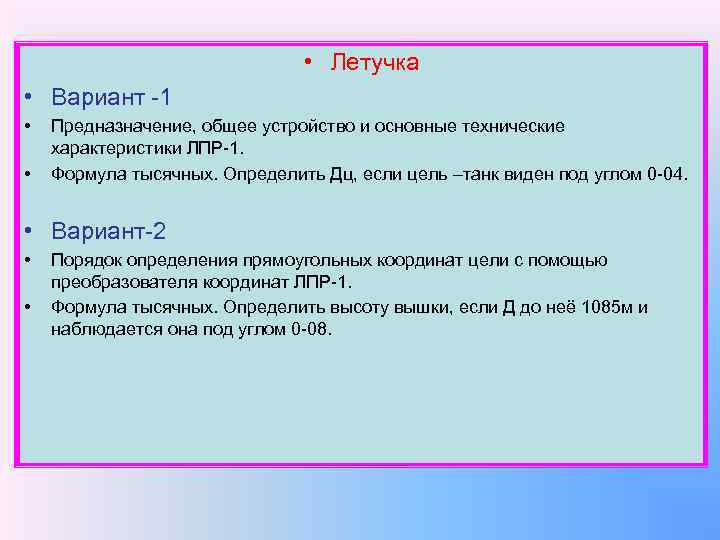 • Летучка

• Вариант -1

• Предназначение, общее устройство и основные технические характеристики ЛПР-1.

• Формула тысячных. Определить Дц, если цель –танк виден под углом 0-04.

• Вариант-2

• Порядок определения прямоугольных координат цели с помощью преобразователя координат ЛПР-1.

• Формула тысячных. Определить высоту вышки, если Д до неё 1085м и наблюдается она под углом 0-08.